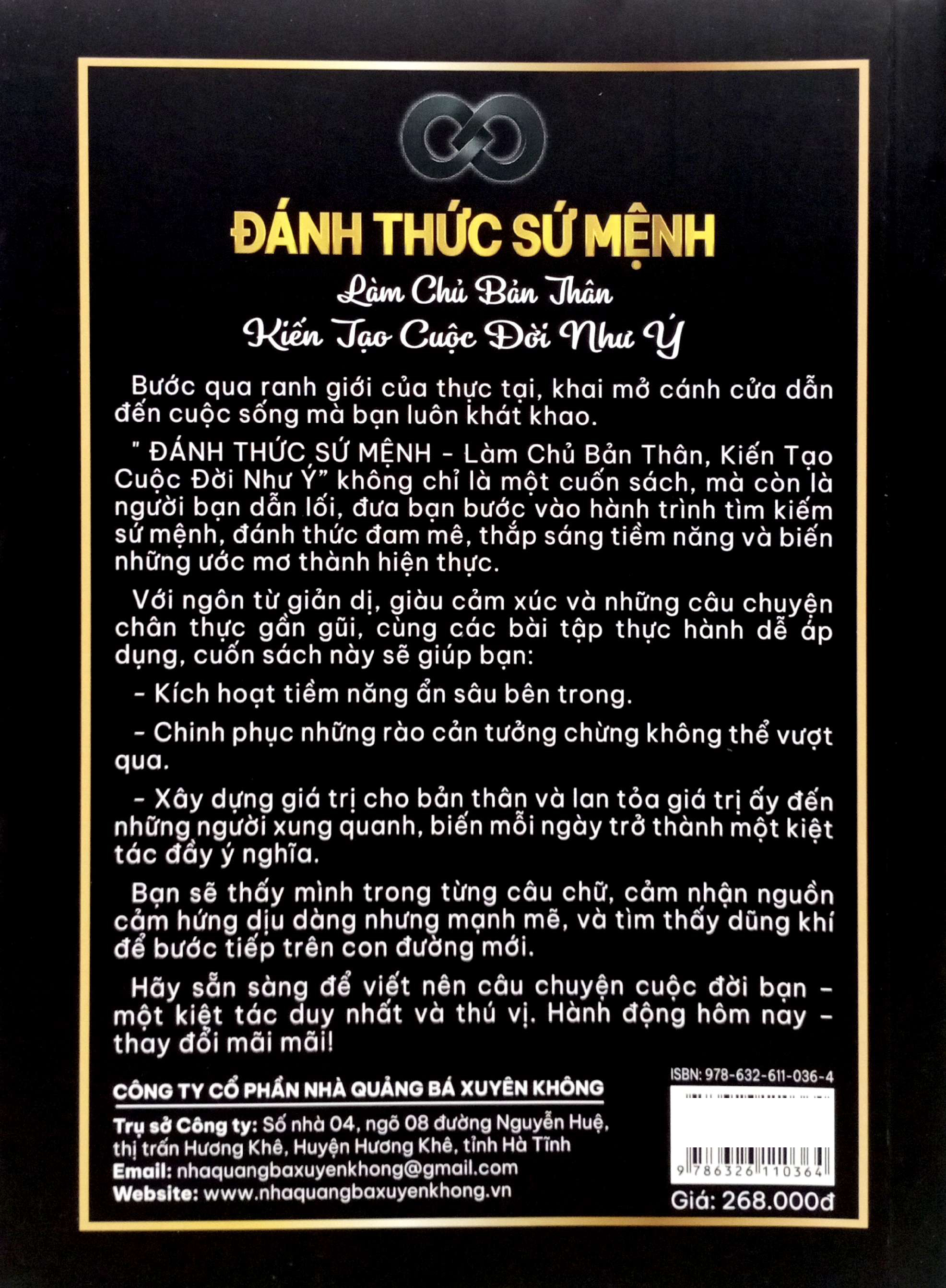 ĐÁNH THỨC SỨ MỆNH

Làm Chủ Bản Thân
Kiến Tạo Cuộc Đời Như Ý

Bước qua ranh giới của thực tại, khai mở cánh cửa dẫn đến cuộc sống mà bạn luôn khát khao.

" ĐÁNH THỨC SỨ MỆNH - Làm Chủ Bản Thân, Kiến Tạo Cuộc Đời Như Ý" không chỉ là một cuốn sách, mà còn là người bạn dẫn lối, đưa bạn bước vào hành trình tìm kiếm sứ mệnh, đánh thức đam mê, thắp sáng tiềm năng và biến những ước mơ thành hiện thực.

Với ngôn từ giản dị, giàu cảm xúc và những câu chuyện chân thực gần gũi, cùng các bài tập thực hành dễ áp dụng, cuốn sách này sẽ giúp bạn:

- Kích hoạt tiềm năng ẩn sâu bên trong.

- Chinh phục những rào cản tưởng chừng không thể vượt qua.

- Xây dựng giá trị cho bản thân và lan tỏa giá trị ấy đến những người xung quanh, biến mỗi ngày trở thành một kiệt tác đầy ý nghĩa.

Bạn sẽ thấy mình trong từng câu chữ, cảm nhận nguồn cảm hứng dịu dàng nhưng mạnh mẽ, và tìm thấy dũng khí để bước tiếp trên con đường mới.

Hãy sẵn sàng để viết nên câu chuyện cuộc đời bạn - một kiệt tác duy nhất và thú vị. Hành động hôm nay - thay đổi mãi mãi!

CÔNG TY CỔ PHẦN NHÀ QUẢNG BÁ XUYÊN KHÔNG
Trụ sở Công ty: Số nhà 04, ngõ 08 đường Nguyễn Huệ, thị trấn Hương Khê, Huyện Hương Khê, tỉnh Hà Tĩnh
Email: nhaquangbaxuyenkhong@gmail.com
Website: www.nhaquangbaxuyenkhong.vn

ISBN: 978-632-611-036-4
9 786326 110364
Giá: 268.000đ